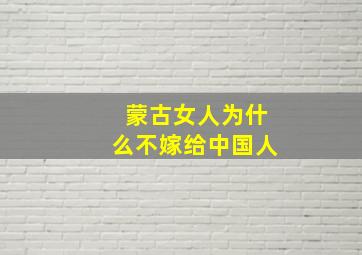 蒙古女人为什么不嫁给中国人